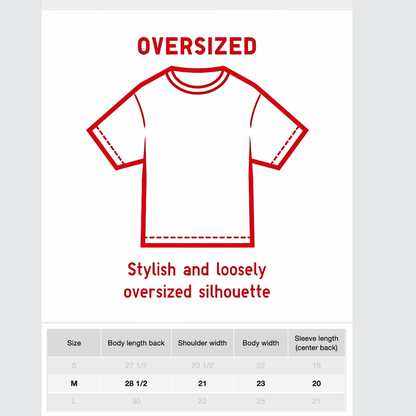 OVERSIZED

Stylish and loosely oversized silhouette

| Size | Body length back | Shoulder width | Body width | Sleeve length (center back) |
|---|---|---|---|---|
| S | 27 1/2 | 20 1/2 | 22 | 19 |
| M | 28 1/2 | 21 | 23 | 20 |
| L | 30 | 22 | 25 | 21 |